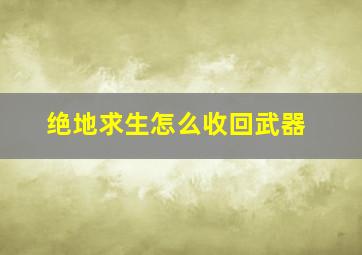 绝地求生怎么收回武器